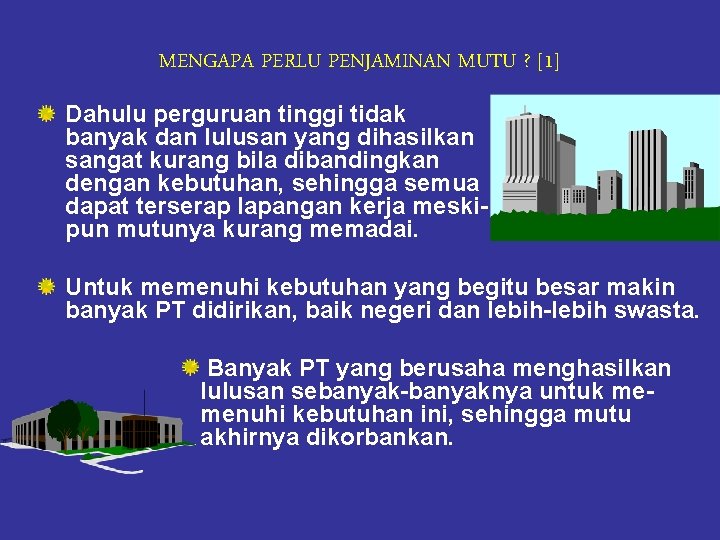 MENGAPA PERLU PENJAMINAN MUTU ? [1]

Dahulu perguruan tinggi tidak banyak dan lulusan yang dihasilkan sangat kurang bila dibandingkan dengan kebutuhan, sehingga semua dapat terserap lapangan kerja meskipun mutunya kurang memadai.

Untuk memenuhi kebutuhan yang begitu besar makin banyak PT didirikan, baik negeri dan lebih-lebih swasta.

Banyak PT yang berusaha menghasilkan lulusan sebanyak-banyaknya untuk memenuhi kebutuhan ini, sehingga mutu akhirnya dikorbankan.